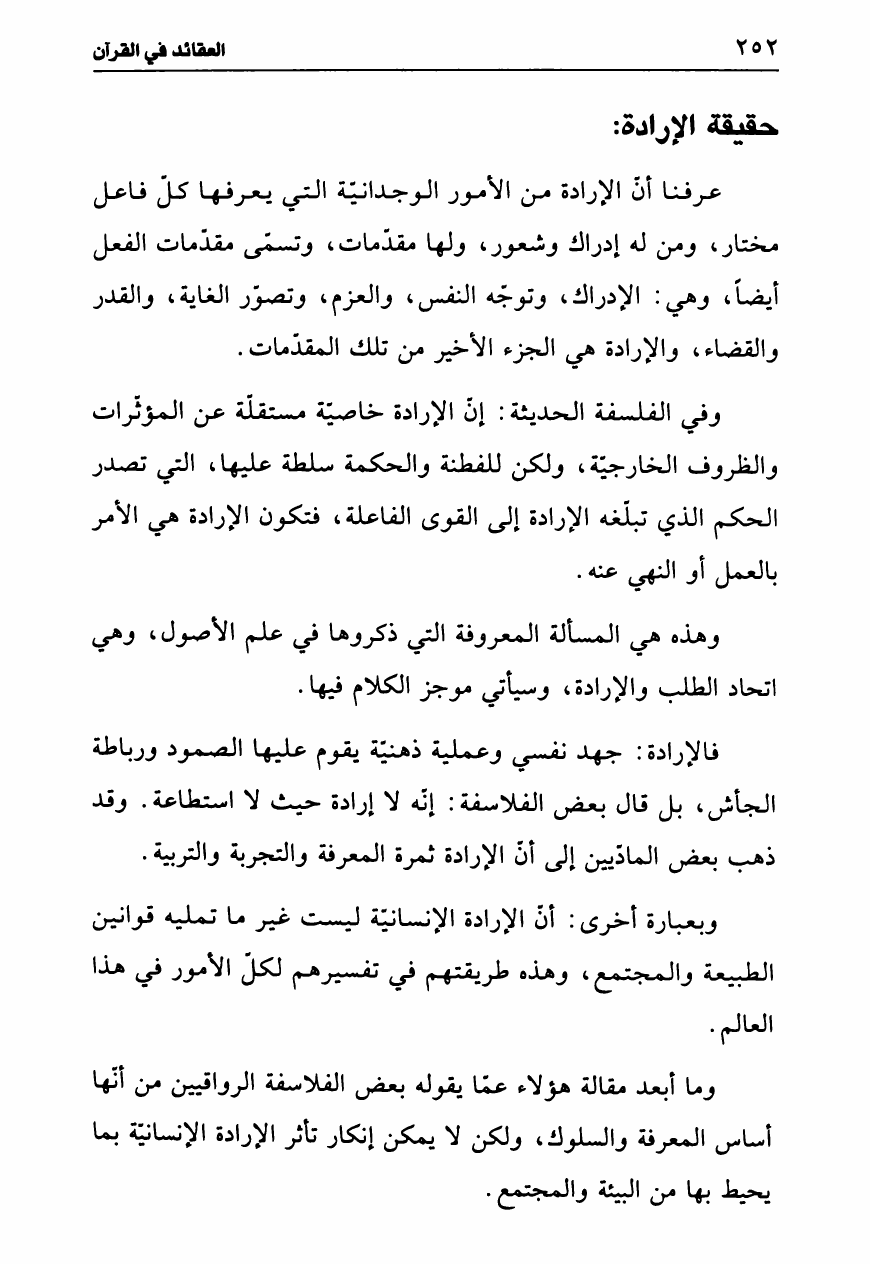 ٢٥٢ العقائد في القرآن

حقيقة الإرادة:

عرفنا أنّ الإرادة من الأمور الوجدانيّة التي يعرفها كلّ فاعل مختار، ومن له إدراك وشعور، ولها مقدّمات، وتسمّى مقدّمات الفعل أيضاً، وهي: الإدراك، وتوجّه النفس، والعزم، وتصوّر الغاية، والقدر والقضاء، والإرادة هي الجزء الأخير من تلك المقدّمات.

وفي الفلسفة الحديثة: إنّ الإرادة خاصيّة مستقلّة عن المؤثّرات والظروف الخارجيّة، ولكن للفطنة والحكمة سلطة عليها، التي تصدر الحكم الذي تبلّغه الإرادة إلى القوى الفاعلة، فتكون الإرادة هي الأمر بالعمل أو النهي عنه.

وهذه هي المسألة المعروفة التي ذكروها في علم الأصول، وهي اتحاد الطلب والإرادة، وسيأتي موجز الكلام فيها.

فالإرادة: جهد نفسي وعملية ذهنيّة يقوم عليها الصمود ورباطة الجأش، بل قال بعض الفلاسفة: إنّه لا إرادة حيث لا استطاعة. وقد ذهب بعض المادّيين إلى أنّ الإرادة ثمرة المعرفة والتجربة والتربية.

وبعبارة أخرى: أنّ الإرادة الإنسانيّة ليست غير ما تمليه قوانين الطبيعة والمجتمع، وهذه طريقتهم في تفسيرهم لكلّ الأمور في هذا العالم.

وما أبعد مقالة هؤلاء عمّا يقوله بعض الفلاسفة الرواقيين من أنّها أساس المعرفة والسلوك، ولكن لا يمكن إنكار تأثر الإرادة الإنسانيّة بما يحيط بها من البيئة والمجتمع.